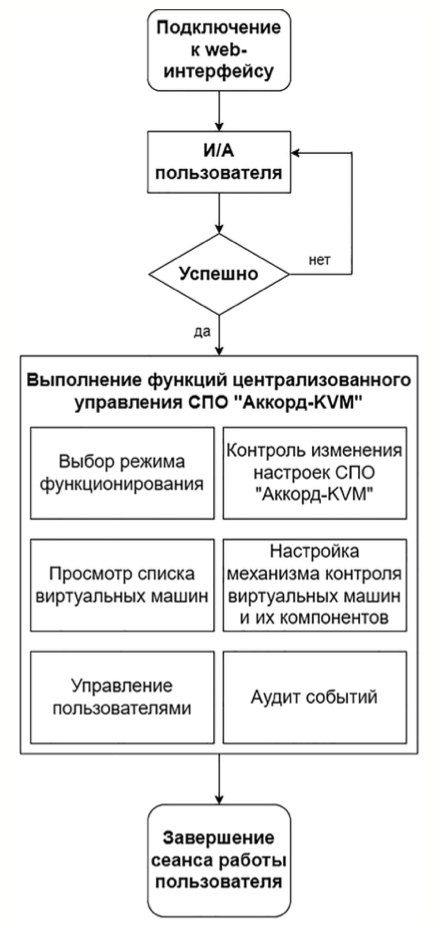 Подключение к web-интерфейсу

И/А пользователя

Успешно

нет

да

Выполнение функций централизованного управления СПО "Аккорд-KVM"

Выбор режима функционирования

Контроль изменения настроек СПО "Аккорд-KVM"

Просмотр списка виртуальных машин

Настройка механизма контроля виртуальных машин и их компонентов

Управление пользователями

Аудит событий

Завершение сеанса работы пользователя